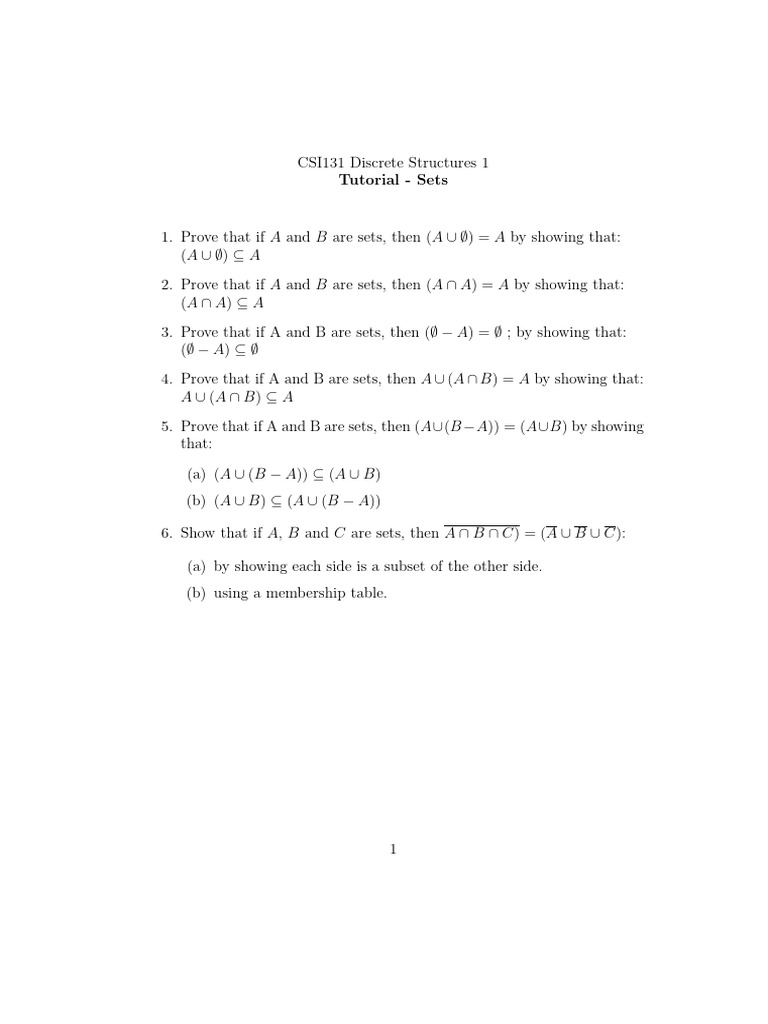 CSI131 Discrete Structures 1
**Tutorial - Sets**

1. Prove that if $A$ and $B$ are sets, then $(A \cup \emptyset) = A$ by showing that: $(A \cup \emptyset) \subseteq A$

2. Prove that if $A$ and $B$ are sets, then $(A \cap A) = A$ by showing that: $(A \cap A) \subseteq A$

3. Prove that if A and B are sets, then $(\emptyset - A) = \emptyset$ ; by showing that: $(\emptyset - A) \subseteq \emptyset$

4. Prove that if A and B are sets, then $A \cup (A \cap B) = A$ by showing that: $A \cup (A \cap B) \subseteq A$

5. Prove that if A and B are sets, then $(A \cup (B - A)) = (A \cup B)$ by showing that:

(a) $(A \cup (B - A)) \subseteq (A \cup B)$

(b) $(A \cup B) \subseteq (A \cup (B - A))$

6. Show that if $A$, $B$ and $C$ are sets, then $\overline{A \cap B \cap C)} = (\overline{A} \cup \overline{B} \cup \overline{C})$:

(a) by showing each side is a subset of the other side.

(b) using a membership table.

1